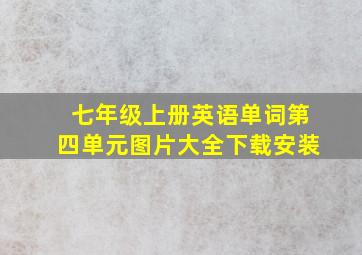 七年级上册英语单词第四单元图片大全下载安装